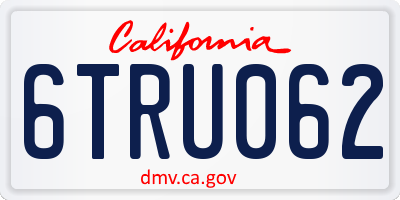 California

6TRU062

dmv.ca.gov